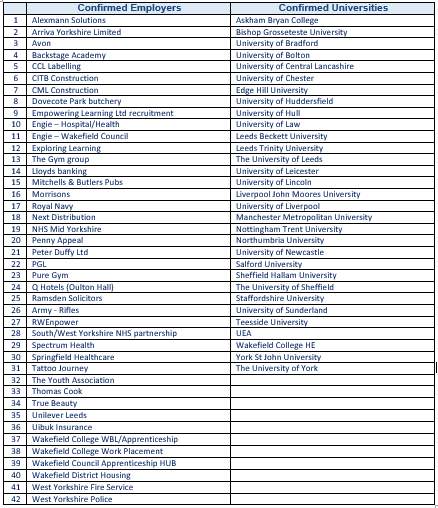 | | Confirmed Employers | Confirmed Universities |
|---|---|---|
| 1 | Alexmann Solutions | Askham Bryan College |
| 2 | Arriva Yorkshire Limited | Bishop Grosseteste University |
| 3 | Avon | University of Bradford |
| 4 | Backstage Academy | University of Bolton |
| 5 | CCL Labelling | University of Central Lancashire |
| 6 | CITB Construction | University of Chester |
| 7 | CML Construction | Edge Hill University |
| 8 | Dovecote Park butchery | University of Huddersfield |
| 9 | Empowering Learning Ltd recruitment | University of Hull |
| 10 | Engie – Hospital/Health | University of Law |
| 11 | Engie – Wakefield Council | Leeds Beckett University |
| 12 | Exploring Learning | Leeds Trinity University |
| 13 | The Gym group | The University of Leeds |
| 14 | Lloyds banking | University of Leicester |
| 15 | Mitchells & Butlers Pubs | University of Lincoln |
| 16 | Morrisons | Liverpool John Moores University |
| 17 | Royal Navy | University of Liverpool |
| 18 | Next Distribution | Manchester Metropolitan University |
| 19 | NHS Mid Yorkshire | Nottingham Trent University |
| 20 | Penny Appeal | Northumbria University |
| 21 | Peter Duffy Ltd | University of Newcastle |
| 22 | PGL | Salford University |
| 23 | Pure Gym | Sheffield Hallam University |
| 24 | Q Hotels (Oulton Hall) | The University of Sheffield |
| 25 | Ramsden Solicitors | Staffordshire University |
| 26 | Army - Rifles | University of Sunderland |
| 27 | RWEnpower | Teesside University |
| 28 | South/West Yorkshire NHS partnership | UEA |
| 29 | Spectrum Health | Wakefield College HE |
| 30 | Springfield Healthcare | York St John University |
| 31 | Tattoo Journey | The University of York |
| 32 | The Youth Association | |
| 33 | Thomas Cook | |
| 34 | True Beauty | |
| 35 | Unilever Leeds | |
| 36 | Uibuk Insurance | |
| 37 | Wakefield College WBL/Apprenticeship | |
| 38 | Wakefield College Work Placement | |
| 39 | Wakefield Council Apprenticeship HUB | |
| 40 | Wakefield District Housing | |
| 41 | West Yorkshire Fire Service | |
| 42 | West Yorkshire Police | |